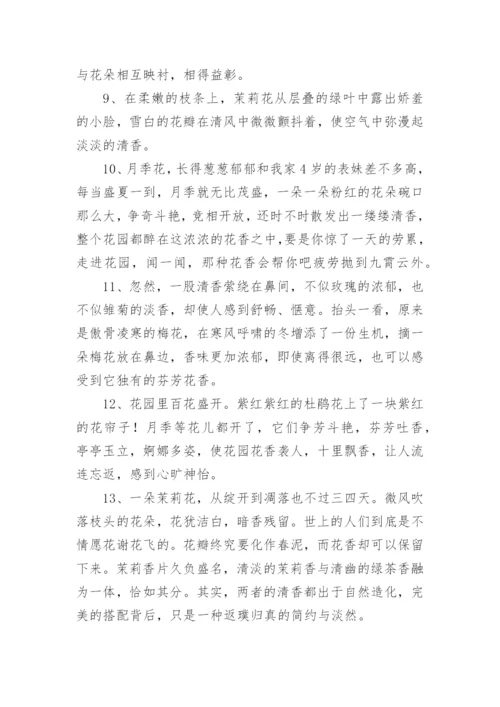 与花朵相互映衬，相得益彰。

9、在柔嫩的枝条上，茉莉花从层叠的绿叶中露出娇羞的小脸，雪白的花瓣在清风中微微颤抖着，使空气中弥漫起淡淡的清香。

10、月季花，长得葱葱郁郁和我家4岁的表妹差不多高，每当盛夏一到，月季就无比茂盛，一朵一朵粉红的花朵碗口那么大，争奇斗艳，竞相开放，还时不时散发出一缕缕清香，整个花园都醉在这浓浓的花香之中,要是你惊了一天的劳累，走进花园，闻一闻，那种花香会帮你吧疲劳抛到九霄云外。

11、忽然，一股清香萦绕在鼻间，不似玫瑰的浓郁，也不似雏菊的淡香，却使人感到舒畅、惬意。抬头一看，原来是傲骨凌寒的梅花，在寒风呼啸的冬增添了一份生机，摘一朵梅花放在鼻边，香味更加浓郁，即使离得很远，也可以感受到它独有的芬芳花香。

12、花园里百花盛开。紫红紫红的杜鹃花上了一块紫红的花帘子！月季等花儿都开了，它们争芳斗艳，芬芳吐香，亭亭玉立，婀娜多姿，使花园花香袭人，十里飘香，让人流连忘返，感到心旷神怡。

13、一朵茉莉花，从绽开到凋落也不过三四天。微风吹落枝头的花朵，花犹洁白，暗香残留。世上的人们到底是不情愿花谢花飞的。花瓣终究要化作春泥，而花香却可以保留下来。茉莉香片久负盛名，清淡的茉莉香与清幽的绿茶香融为一体，恰如其分。其实，两者的清香都出于自然造化，完美的搭配背后，只是一种返璞归真的简约与淡然。